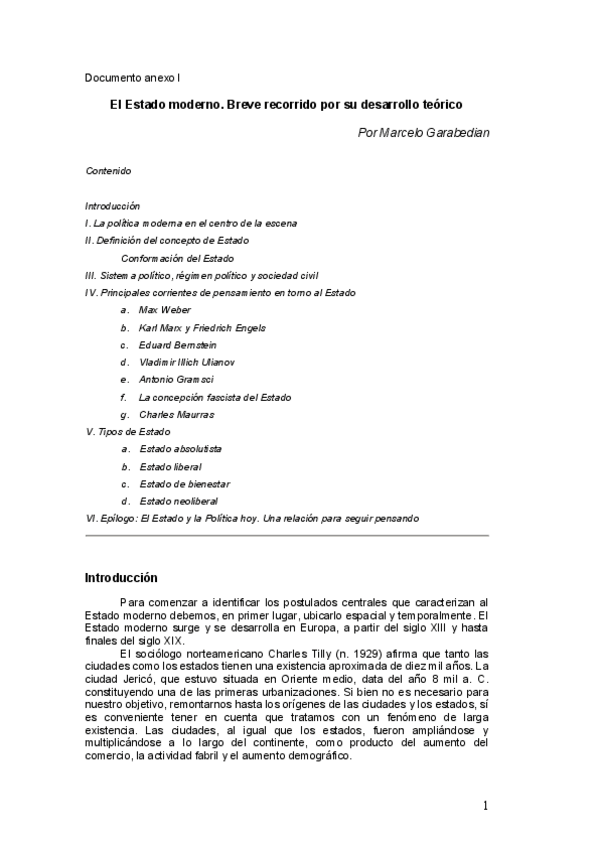 Documento anexo I

El Estado moderno. Breve recorrido por su desarrollo teórico

Por Marcelo Garabedian

Contenido

Introducción
I. La política moderna en el centro de la escena
II. Definición del concepto de Estado
Conformación del Estado
III. Sistema político, régimen político y sociedad civil
IV. Principales corrientes de pensamiento en torno al Estado
a. Max Weber
b. Karl Marx y Friedrich Engels
c. Eduard Bernstein
d. Vladimir Illich Ulianov
e. Antonio Gramsci
f. La concepción fascista del Estado
g. Charles Maurras
V. Tipos de Estado
a. Estado absolutista
b. Estado liberal
c. Estado de bienestar
d. Estado neoliberal
VI. Epílogo: El Estado y la Política hoy. Una relación para seguir pensando

Introducción

Para comenzar a identificar los postulados centrales que caracterizan al Estado moderno debemos, en primer lugar, ubicarlo espacial y temporalmente. El Estado moderno surge y se desarrolla en Europa, a partir del siglo XIII y hasta finales del siglo XIX.

El sociólogo norteamericano Charles Tilly (n. 1929) afirma que tanto las ciudades como los estados tienen una existencia aproximada de diez mil años. La ciudad Jericó, que estuvo situada en Oriente medio, data del año 8 mil a. C. constituyendo una de las primeras urbanizaciones. Si bien no es necesario para nuestro objetivo, remontarnos hasta los orígenes de las ciudades y los estados, sí es conveniente tener en cuenta que tratamos con un fenómeno de larga existencia. Las ciudades, al igual que los estados, fueron ampliándose y multiplicándose a lo largo del continente, como producto del aumento del comercio, la actividad fabril y el aumento demográfico.

1